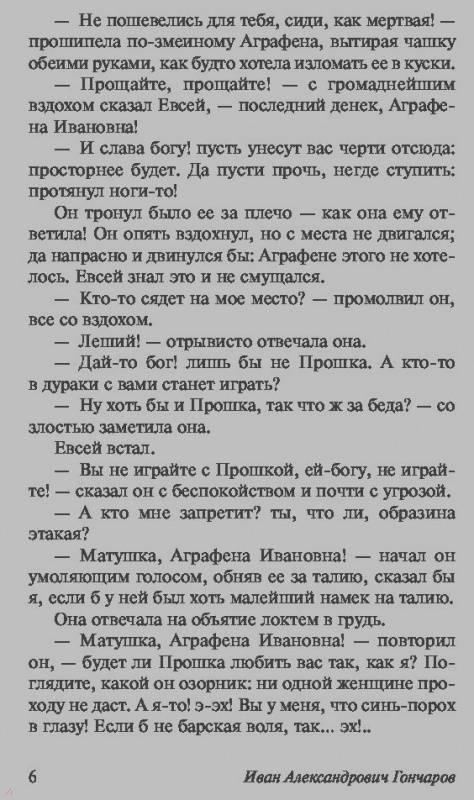 — Не пошевелись для тебя, сиди, как мертвая! — прошипела по-змеиному Аграфена, вытирая чашку обеими руками, как будто хотела изломать ее в куски.

— Прощайте, прощайте! — с громаднейшим вздохом сказал Евсей, — последний денек, Аграфена Ивановна!

— И слава богу! пусть унесут вас черти отсюда: просторнее будет. Да пусти прочь, негде ступить: протянул ноги-то!

Он тронул было ее за плечо — как она ему ответила! Он опять вздохнул, но с места не двигался; да напрасно и двинулся бы: Аграфене этого не хотелось. Евсей знал это и не смущался.

— Кто-то сядет на мое место? — промолвил он, все со вздохом.

— Леший! — отрывисто отвечала она.

— Дай-то бог! лишь бы не Прошка. А кто-то в дураки с вами станет играть?

— Ну хоть бы и Прошка, так что ж за беда? — со злостью заметила она.

Евсей встал.

— Вы не играйте с Прошкой, ей-богу, не играйте! — сказал он с беспокойством и почти с угрозой.

— А кто мне запретит? ты, что ли, образина этакая?

— Матушка, Аграфена Ивановна! — начал он умоляющим голосом, обняв ее за талию, сказал бы я, если б у ней был хоть малейший намек на талию.

Она отвечала на объятие локтем в грудь.

— Матушка, Аграфена Ивановна! — повторил он, — будет ли Прошка любить вас так, как я? Поглядите, какой он озорник: ни одной женщине проходу не даст. А я-то! э-эх! Вы у меня, что синь-порох в глазу! Если б не барская воля, так... эх!..

6 Иван Александрович Гончаров